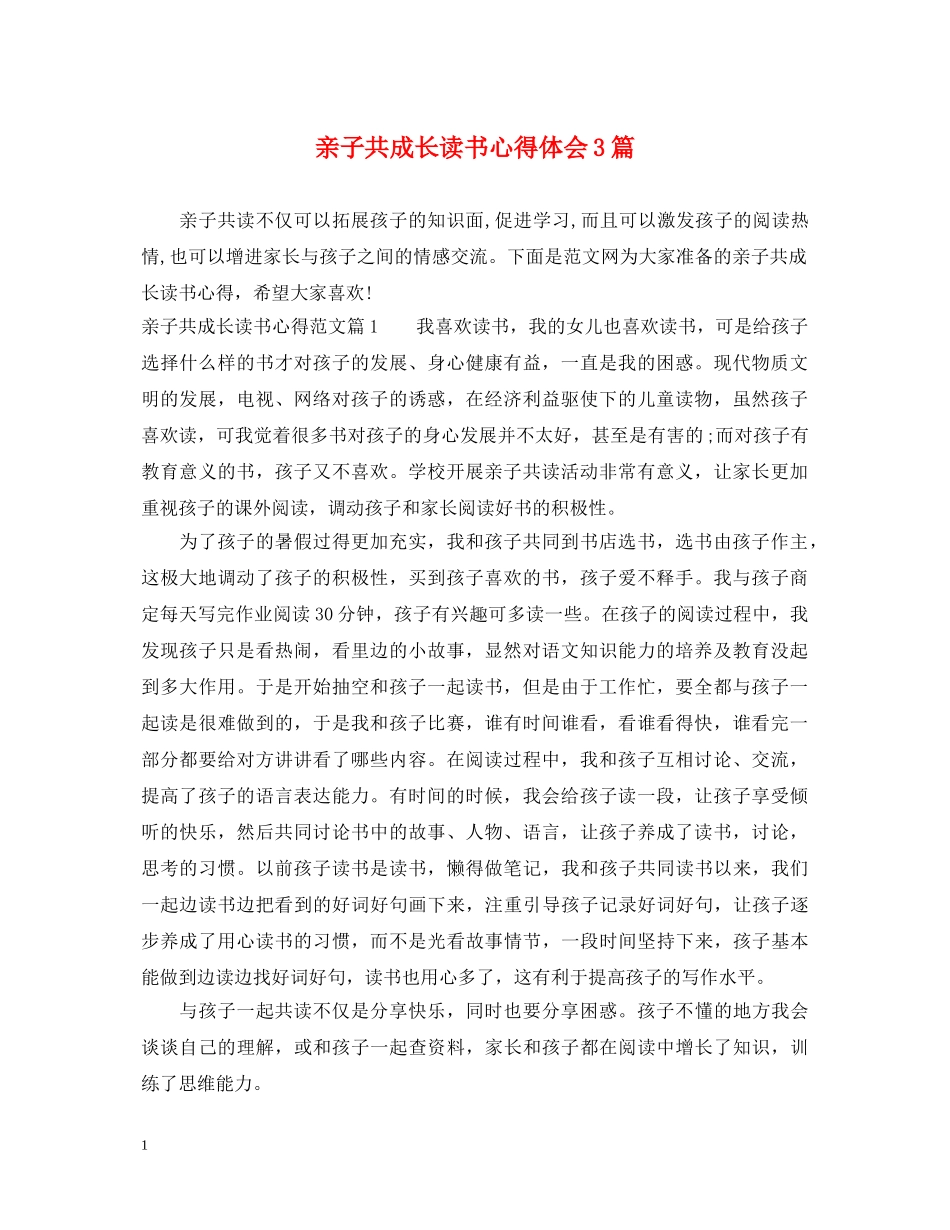 亲子共成长读书心得体会3篇

亲子共读不仅可以拓展孩子的知识面,促进学习,而且可以激发孩子的阅读热情,也可以增进家长与孩子之间的情感交流。下面是范文网为大家准备的亲子共成长读书心得，希望大家喜欢!

亲子共成长读书心得范文篇1　　我喜欢读书，我的女儿也喜欢读书，可是给孩子选择什么样的书才对孩子的发展、身心健康有益，一直是我的困惑。现代物质文明的发展，电视、网络对孩子的诱惑，在经济利益驱使下的儿童读物，虽然孩子喜欢读，可我觉着很多书对孩子的身心发展并不太好，甚至是有害的;而对孩子有教育意义的书，孩子又不喜欢。学校开展亲子共读活动非常有意义，让家长更加重视孩子的课外阅读，调动孩子和家长阅读好书的积极性。

为了孩子的暑假过得更加充实，我和孩子共同到书店选书，选书由孩子作主，这极大地调动了孩子的积极性，买到孩子喜欢的书，孩子爱不释手。我与孩子商定每天写完作业阅读30分钟，孩子有兴趣可多读一些。在孩子的阅读过程中，我发现孩子只是看热闹，看里边的小故事，显然对语文知识能力的培养及教育没起到多大作用。于是开始抽空和孩子一起读书，但是由于工作忙，要全都与孩子一起读是很难做到的，于是我和孩子比赛，谁有时间谁看，看谁看得快，谁看完一部分都要给对方讲讲看了哪些内容。在阅读过程中，我和孩子互相讨论、交流，提高了孩子的语言表达能力。有时间的时候，我会给孩子读一段，让孩子享受倾听的快乐，然后共同讨论书中的故事、人物、语言，让孩子养成了读书，讨论，思考的习惯。以前孩子读书是读书，懒得做笔记，我和孩子共同读书以来，我们一起边读书边把看到的好词好句画下来，注重引导孩子记录好词好句，让孩子逐步养成了用心读书的习惯，而不是光看故事情节，一段时间坚持下来，孩子基本能做到边读边找好词好句，读书也用心多了，这有利于提高孩子的写作水平。

与孩子一起共读不仅是分享快乐，同时也要分享困惑。孩子不懂的地方我会谈谈自己的理解，或和孩子一起查资料，家长和孩子都在阅读中增长了知识，训练了思维能力。

1